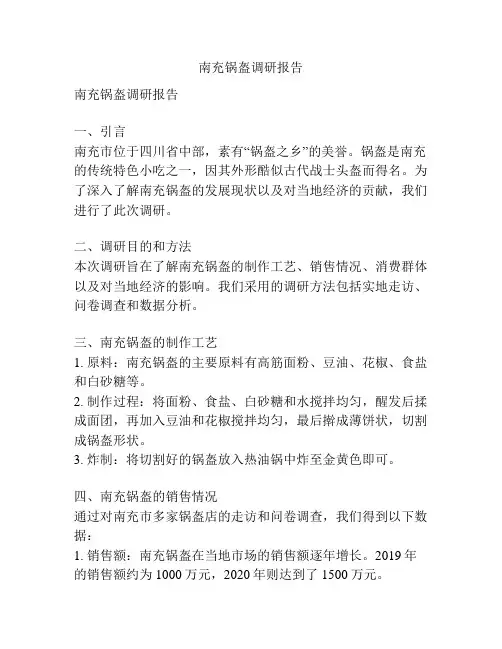 南充锅盔调研报告

南充锅盔调研报告

一、引言
南充市位于四川省中部，素有“锅盔之乡”的美誉。锅盔是南充的传统特色小吃之一，因其外形酷似古代战士头盔而得名。为了深入了解南充锅盔的发展现状以及对当地经济的贡献，我们进行了此次调研。

二、调研目的和方法
本次调研旨在了解南充锅盔的制作工艺、销售情况、消费群体以及对当地经济的影响。我们采用的调研方法包括实地走访、问卷调查和数据分析。

三、南充锅盔的制作工艺
1. 原料：南充锅盔的主要原料有高筋面粉、豆油、花椒、食盐和白砂糖等。
2. 制作过程：将面粉、食盐、白砂糖和水搅拌均匀，醒发后揉成面团，再加入豆油和花椒搅拌均匀，最后擀成薄饼状，切割成锅盔形状。
3. 炸制：将切割好的锅盔放入热油锅中炸至金黄色即可。

四、南充锅盔的销售情况
通过对南充市多家锅盔店的走访和问卷调查，我们得到以下数据：
1. 销售额：南充锅盔在当地市场的销售额逐年增长。2019 年的销售额约为 1000 万元，2020 年则达到了 1500 万元。